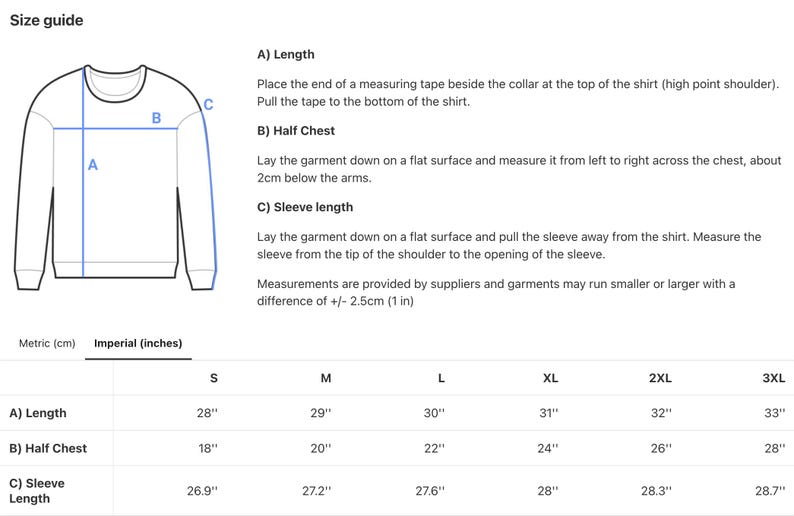 Size guide

C

B

A

A) Length

Place the end of a measuring tape beside the collar at the top of the shirt (high point shoulder). Pull the tape to the bottom of the shirt.

B) Half Chest

Lay the garment down on a flat surface and measure it from left to right across the chest, about 2cm below the arms.

C) Sleeve length

Lay the garment down on a flat surface and pull the sleeve away from the shirt. Measure the sleeve from the tip of the shoulder to the opening of the sleeve.

Measurements are provided by suppliers and garments may run smaller or larger with a difference of +/- 2.5cm (1 in)

Metric (cm) Imperial (inches)

| | S | M | L | XL | 2XL | 3XL |
|---|---|---|---|---|---|---|
| A) Length | 28'' | 29'' | 30'' | 31'' | 32'' | 33'' |
| B) Half Chest | 18'' | 20'' | 22'' | 24'' | 26'' | 28'' |
| C) Sleeve Length | 26.9'' | 27.2'' | 27.6'' | 28'' | 28.3'' | 28.7'' |